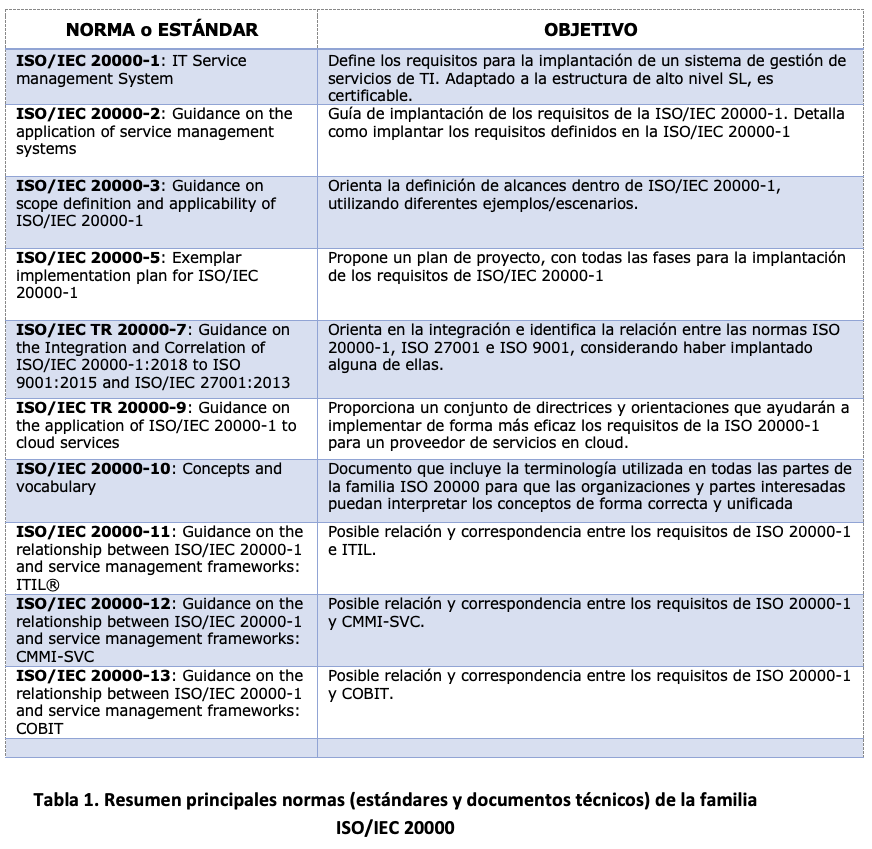 | NORMA o ESTÁNDAR | OBJETIVO |
|---|---|
| **ISO/IEC 20000-1**: IT Service management System | Define los requisitos para la implantación de un sistema de gestión de servicios de TI. Adaptado a la estructura de alto nivel SL, es certificable. |
| **ISO/IEC 20000-2**: Guidance on the application of service management systems | Guía de implantación de los requisitos de la ISO/IEC 20000-1. Detalla como implantar los requisitos definidos en la ISO/IEC 20000-1 |
| **ISO/IEC 20000-3**: Guidance on scope definition and applicability of ISO/IEC 20000-1 | Orienta la definición de alcances dentro de ISO/IEC 20000-1, utilizando diferentes ejemplos/escenarios. |
| **ISO/IEC 20000-5**: Exemplar implementation plan for ISO/IEC 20000-1 | Propone un plan de proyecto, con todas las fases para la implantación de los requisitos de ISO/IEC 20000-1 |
| **ISO/IEC TR 20000-7**: Guidance on the Integration and Correlation of ISO/IEC 20000-1:2018 to ISO 9001:2015 and ISO/IEC 27001:2013 | Orienta en la integración e identifica la relación entre las normas ISO 20000-1, ISO 27001 e ISO 9001, considerando haber implantado alguna de ellas. |
| **ISO/IEC TR 20000-9**: Guidance on the application of ISO/IEC 20000-1 to cloud services | Proporciona un conjunto de directrices y orientaciones que ayudarán a implementar de forma más eficaz los requisitos de la ISO 20000-1 para un proveedor de servicios en cloud. |
| **ISO/IEC 20000-10**: Concepts and vocabulary | Documento que incluye la terminología utilizada en todas las partes de la familia ISO 20000 para que las organizaciones y partes interesadas puedan interpretar los conceptos de forma correcta y unificada |
| **ISO/IEC 20000-11**: Guidance on the relationship between ISO/IEC 20000-1 and service management frameworks: ITIL® | Posible relación y correspondencia entre los requisitos de ISO 20000-1 e ITIL. |
| **ISO/IEC 20000-12**: Guidance on the relationship between ISO/IEC 20000-1 and service management frameworks: CMMI-SVC | Posible relación y correspondencia entre los requisitos de ISO 20000-1 y CMMI-SVC. |
| **ISO/IEC 20000-13**: Guidance on the relationship between ISO/IEC 20000-1 and service management frameworks: COBIT | Posible relación y correspondencia entre los requisitos de ISO 20000-1 y COBIT. |
| | |

**Tabla 1. Resumen principales normas (estándares y documentos técnicos) de la familia ISO/IEC 20000**